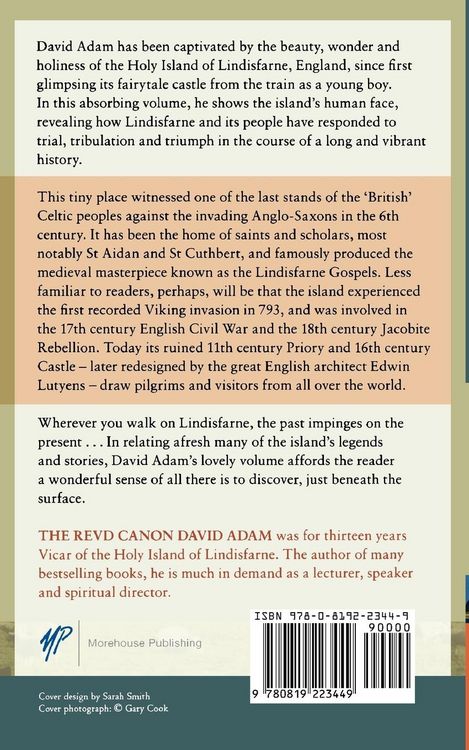 David Adam has been captivated by the beauty, wonder and holiness of the Holy Island of Lindisfarne, England, since first glimpsing its fairytale castle from the train as a young boy. In this absorbing volume, he shows the island's human face, revealing how Lindisfarne and its people have responded to trial, tribulation and triumph in the course of a long and vibrant history.

This tiny place witnessed one of the last stands of the 'British' Celtic peoples against the invading Anglo-Saxons in the 6th century. It has been the home of saints and scholars, most notably St Aidan and St Cuthbert, and famously produced the medieval masterpiece known as the Lindisfarne Gospels. Less familiar to readers, perhaps, will be that the island experienced the first recorded Viking invasion in 793, and was involved in the 17th century English Civil War and the 18th century Jacobite Rebellion. Today its ruined 11th century Priory and 16th century Castle – later redesigned by the great English architect Edwin Lutyens – draw pilgrims and visitors from all over the world.

Wherever you walk on Lindisfarne, the past impinges on the present . . . In relating afresh many of the island's legends and stories, David Adam's lovely volume affords the reader a wonderful sense of all there is to discover, just beneath the surface.

THE REVD CANON DAVID ADAM was for thirteen years Vicar of the Holy Island of Lindisfarne. The author of many bestselling books, he is much in demand as a lecturer, speaker and spiritual director.

MP Morehouse Publishing

ISBN 978-0-8192-2344-9

90000

9 780819 223449

Cover design by Sarah Smith
Cover photograph: © Gary Cook